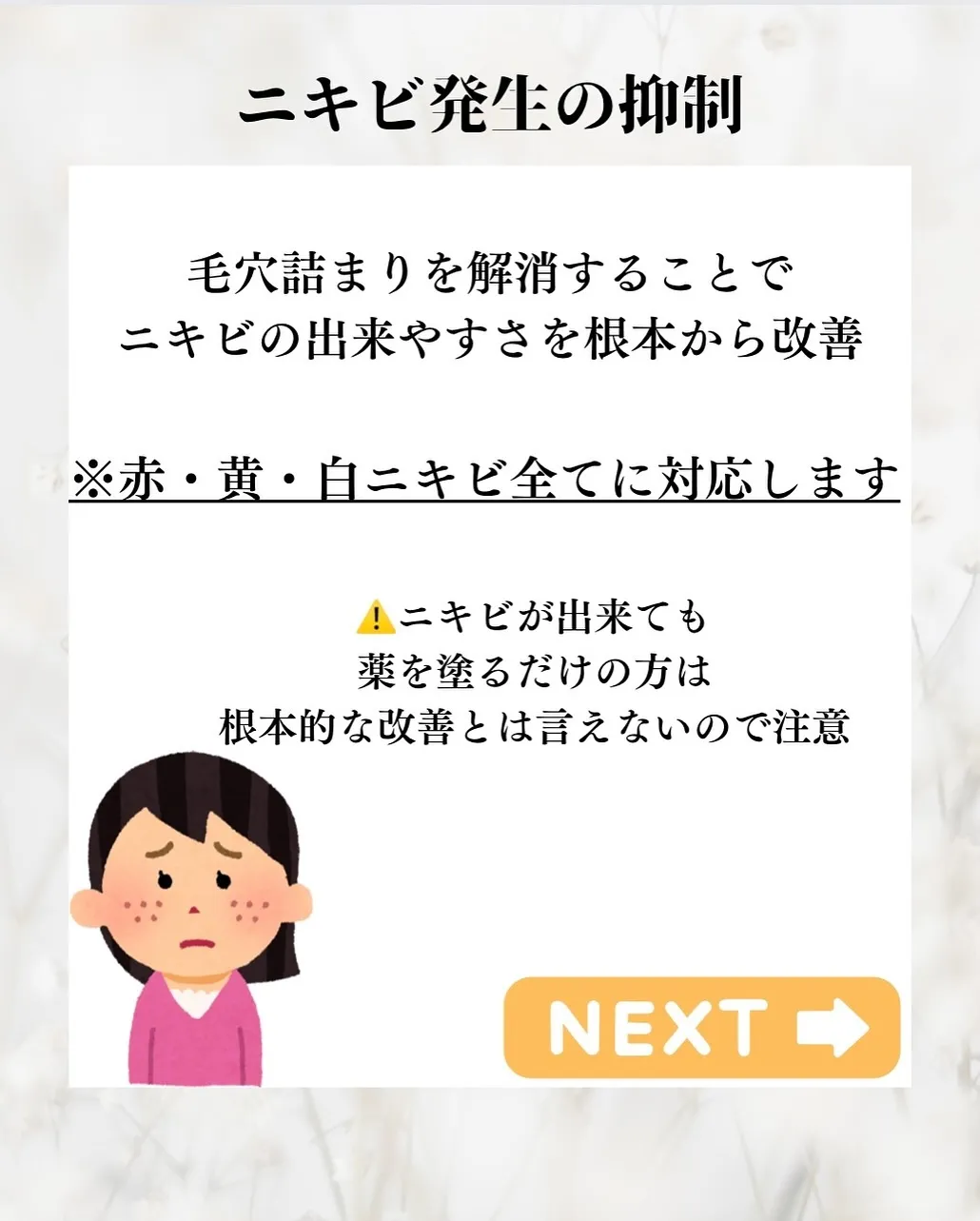 ニキビ発生の抑制

毛穴詰まりを解消することで
ニキビの出来やすさを根本から改善

※赤・黄・白ニキビ全てに対応します

⚠️ニキビが出来ても
薬を塗るだけの方は
根本的な改善とは言えないので注意

NEXT ➡